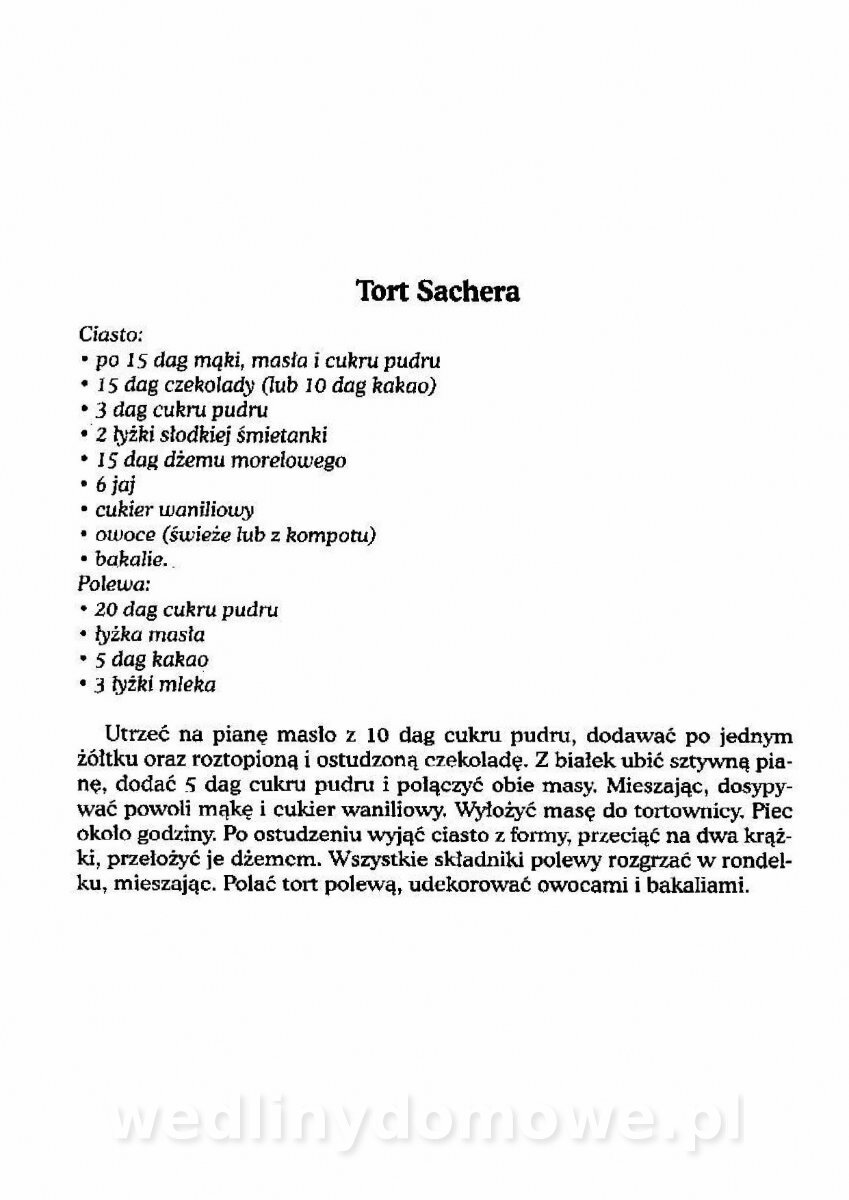 Tort Sachera

Ciasto:
• po 15 dag mąki, masła i cukru pudru
• 15 dag czekolady (lub 10 dag kakao)
• 3 dag cukru pudru
• 2 łyżki słodkiej śmietanki
• 15 dag dżemu morelowego
• 6 jaj
• cukier waniliowy
• owoce (świeże lub z kompotu)
• bakalie.
Polewa:
• 20 dag cukru pudru
• łyżka masła
• 5 dag kakao
• 3 łyżki mleka

Utrzeć na pianę masło z 10 dag cukru pudru, dodawać po jednym żółtku oraz roztopioną i ostudzoną czekoladę. Z białek ubić sztywną pianę, dodać 5 dag cukru pudru i połączyć obie masy. Mieszając, dosypywać powoli mąkę i cukier waniliowy. Wyłożyć masę do tortownicy. Piec około godziny. Po ostudzeniu wyjąć ciasto z formy, przeciąć na dwa krążki, przełożyć je dżemem. Wszystkie składniki polewy rozgrzać w rondelku, mieszając. Polać tort polewą, udekorować owocami i bakaliami.

wedlinydomowe.pl